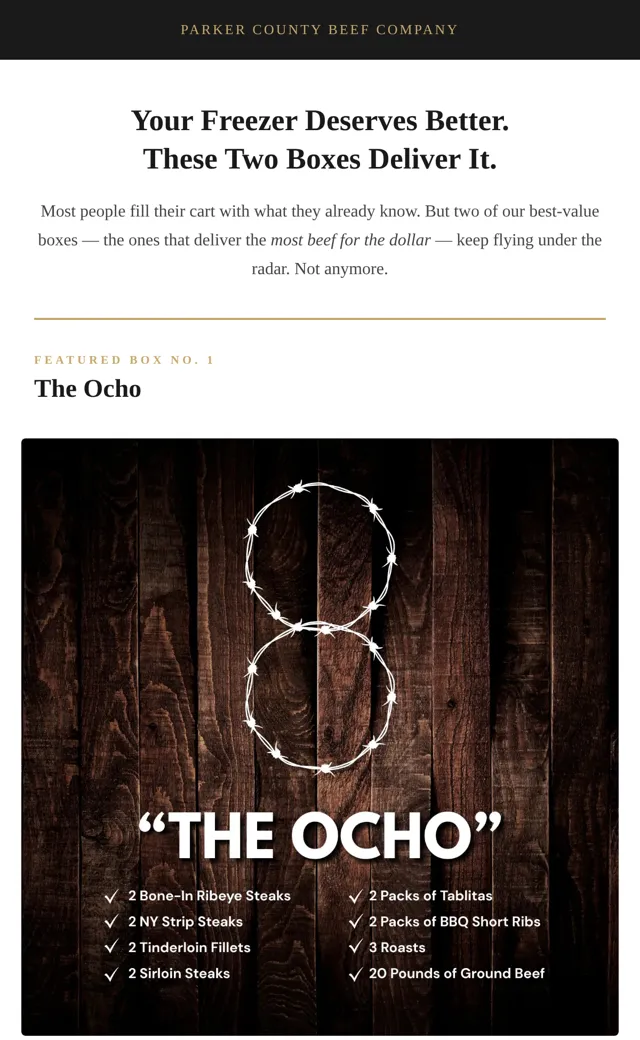 PARKER COUNTY BEEF COMPANY

Your Freezer Deserves Better.
These Two Boxes Deliver It.

Most people fill their cart with what they already know. But two of our best-value boxes — the ones that deliver the most beef for the dollar — keep flying under the radar. Not anymore.

FEATURED BOX NO. 1

The Ocho

"THE OCHO"

✓ 2 Bone-In Ribeye Steaks
✓ 2 NY Strip Steaks
✓ 2 Tinderloin Fillets
✓ 2 Sirloin Steaks

✓ 2 Packs of Tablitas
✓ 2 Packs of BBQ Short Ribs
✓ 3 Roasts
✓ 20 Pounds of Ground Beef